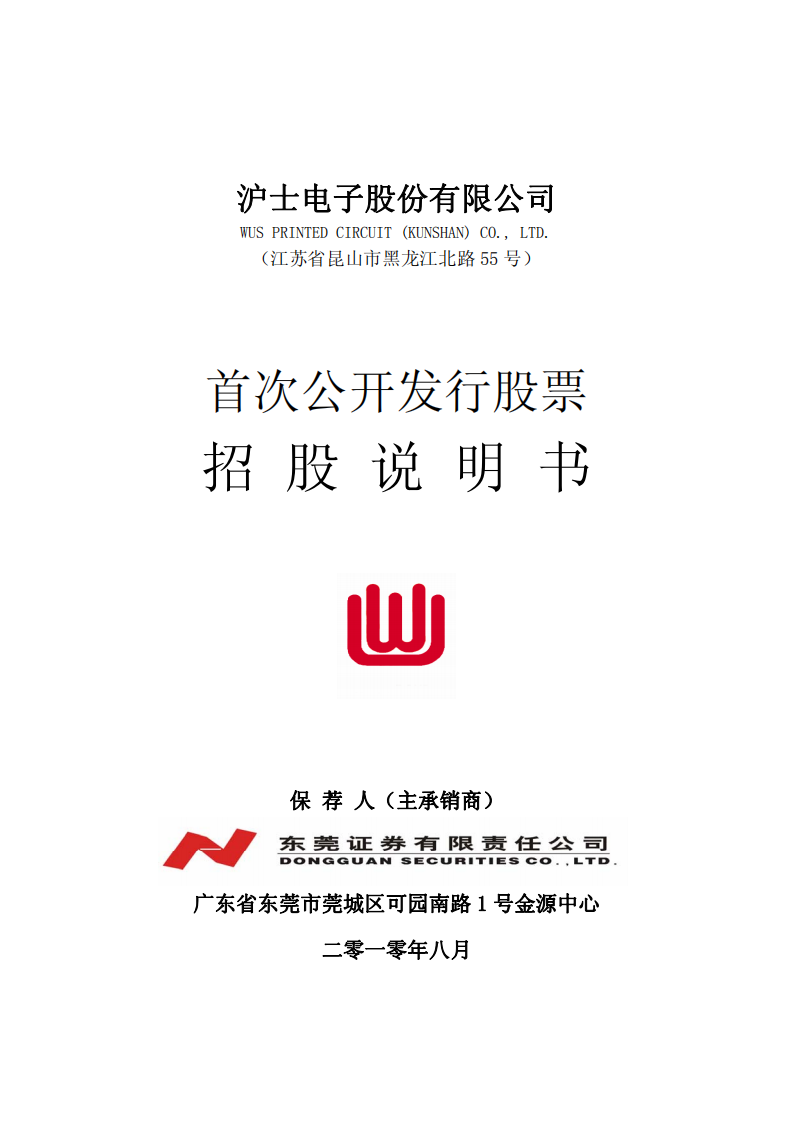 沪士电子股份有限公司
WUS PRINTED CIRCUIT (KUNSHAN) CO., LTD.
（江苏省昆山市黑龙江北路55号）

首次公开发行股票
招 股 说 明 书

保 荐 人（主承销商）

东莞证券有限责任公司
DONGGUAN SECURITIES CO.,LTD.

广东省东莞市莞城区可园南路1号金源中心

二零一零年八月